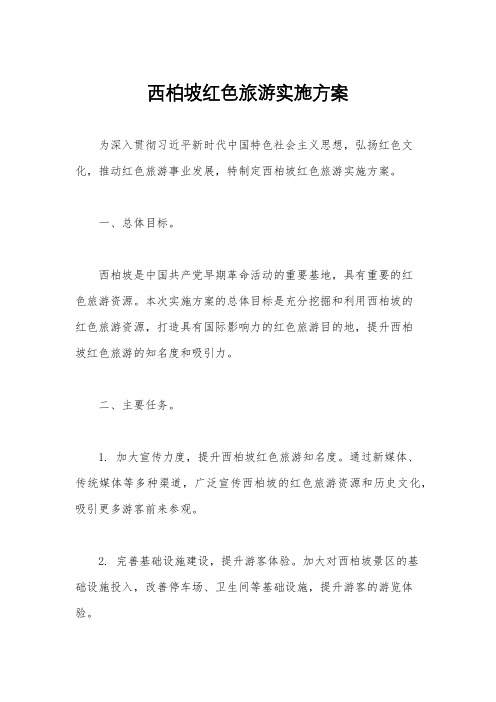 西柏坡红色旅游实施方案

为深入贯彻习近平新时代中国特色社会主义思想，弘扬红色文化，推动红色旅游事业发展，特制定西柏坡红色旅游实施方案。

一、总体目标。

西柏坡是中国共产党早期革命活动的重要基地，具有重要的红色旅游资源。本次实施方案的总体目标是充分挖掘和利用西柏坡的红色旅游资源，打造具有国际影响力的红色旅游目的地，提升西柏坡红色旅游的知名度和吸引力。

二、主要任务。

1. 加大宣传力度，提升西柏坡红色旅游知名度。通过新媒体、传统媒体等多种渠道，广泛宣传西柏坡的红色旅游资源和历史文化，吸引更多游客前来参观。

2. 完善基础设施建设，提升游客体验。加大对西柏坡景区的基础设施投入，改善停车场、卫生间等基础设施，提升游客的游览体验。